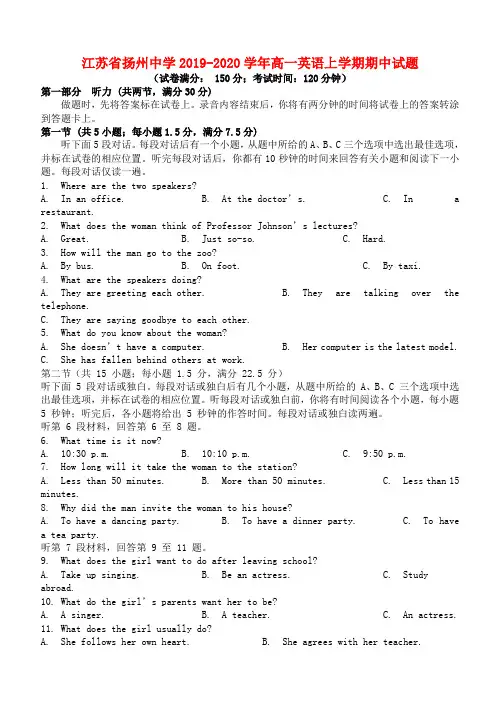 江苏省扬州中学 2019-2020 学年高一英语上学期期中试题
（试卷满分： 150 分；考试时间：120 分钟）

第一部分 听力（共两节，满分 30 分）

做题时，先将答案标在试卷上。录音内容结束后，你将有两分钟的时间将试卷上的答案转涂到答题卡上。

第一节（共 5 小题；每小题 1.5 分，满分 7.5 分）

听下面 5 段对话。每段对话后有一个小题，从题中所给的 A、B、C 三个选项中选出最佳选项，并标在试卷的相应位置。听完每段对话后，你都有 10 秒钟的时间来回答有关小题和阅读下一小题。每段对话仅读一遍。

1. Where are the two speakers?
A. In an office. B. At the doctor's. C. In a restaurant.
2. What does the woman think of Professor Johnson's lectures?
A. Great. B. Just so-so. C. Hard.
3. How will the man go to the zoo?
A. By bus. B. On foot. C. By taxi.
4. What are the speakers doing?
A. They are greeting each other. B. They are talking over the telephone.
C. They are saying goodbye to each other.
5. What do you know about the woman?
A. She doesn't have a computer. B. Her computer is the latest model.
C. She has fallen behind others at work.

第二节（共 15 小题；每小题 1.5 分，满分 22.5 分）

听下面 5 段对话或独白。每段对话或独白后有几个小题，从题中所给的 A、B、C 三个选项中选出最佳选项，并标在试卷的相应位置。听每段对话或独白前，你将有时间阅读各个小题，每小题 5 秒钟；听完后，各小题将给出 5 秒钟的作答时间。每段对话或独白读两遍。

听第 6 段材料，回答第 6 至 8 题。
6. What time is it now?
A. 10:30 p.m. B. 10:10 p.m. C. 9:50 p.m.
7. How long will it take the woman to the station?
A. Less than 50 minutes. B. More than 50 minutes. C. Less than 15 minutes.
8. Why did the man invite the woman to his house?
A. To have a dancing party. B. To have a dinner party. C. To have a tea party.

听第 7 段材料，回答第 9 至 11 题。
9. What does the girl want to do after leaving school?
A. Take up singing. B. Be an actress. C. Study abroad.
10. What do the girl's parents want her to be?
A. A singer. B. A teacher. C. An actress.
11. What does the girl usually do?
A. She follows her own heart. B. She agrees with her teacher.